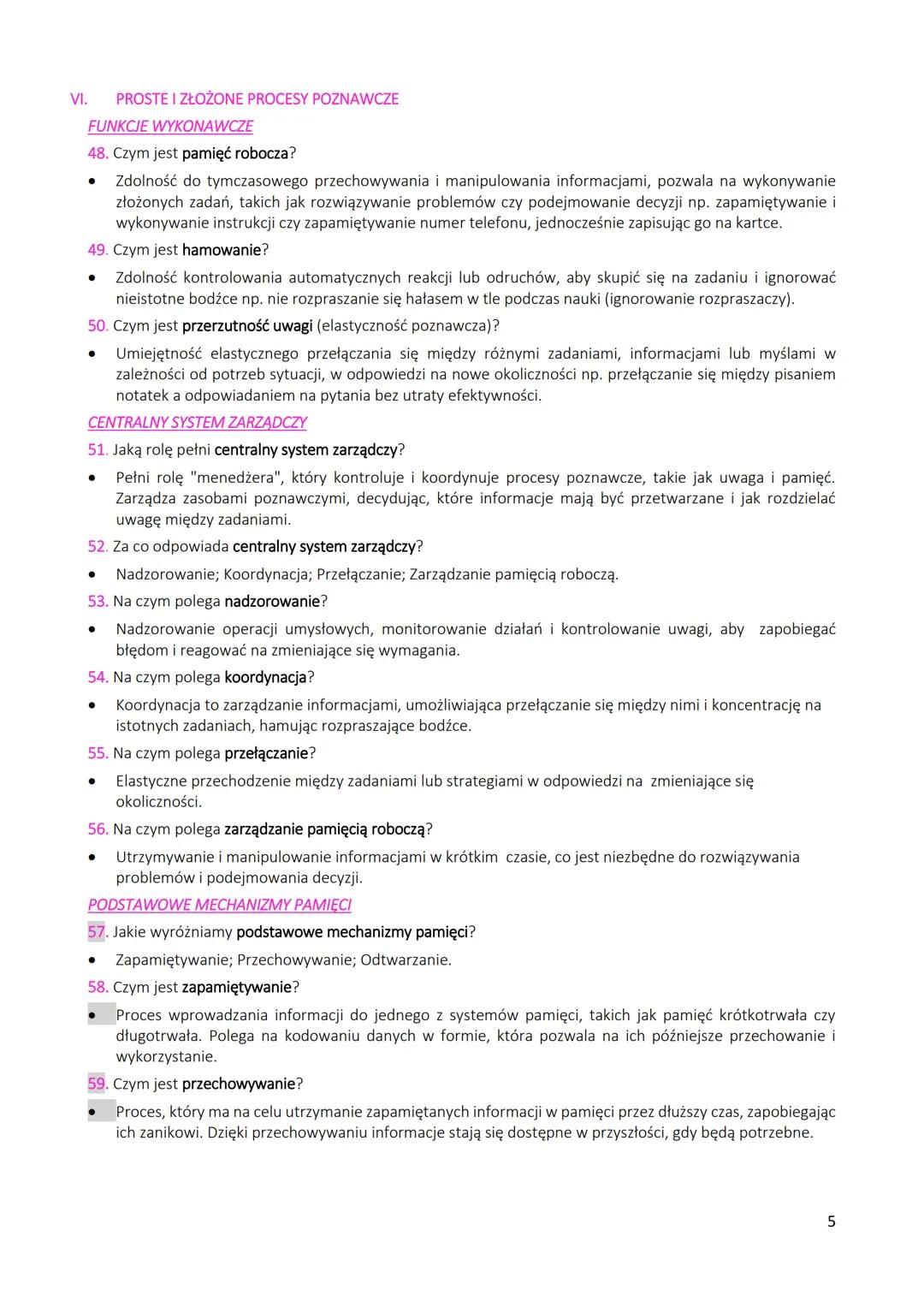 VI. PROSTE I ZŁOŻONE PROCESY POZNAWCZE

FUNKCJE WYKONAWCZE

48. Czym jest pamięć robocza?

• Zdolność do tymczasowego przechowywania i manipulowania informacjami, pozwala na wykonywanie złożonych zadań, takich jak rozwiązywanie problemów czy podejmowanie decyzji np. zapamiętywanie i wykonywanie instrukcji czy zapamiętywanie numer telefonu, jednocześnie zapisując go na kartce.

49. Czym jest hamowanie?

• Zdolność kontrolowania automatycznych reakcji lub odruchów, aby skupić się na zadaniu i ignorować nieistotne bodźce np. nie rozpraszanie się hałasem w tle podczas nauki (ignorowanie rozpraszaczy).

50. Czym jest przerzutność uwagi (elastyczność poznawcza)?

• Umiejętność elastycznego przełączania się między różnymi zadaniami, informacjami lub myślami w zależności od potrzeb sytuacji, w odpowiedzi na nowe okoliczności np. przełączanie się między pisaniem notatek a odpowiadaniem na pytania bez utraty efektywności.

CENTRALNY SYSTEM ZARZĄDCZY

51. Jaką rolę pełni centralny system zarządczy?

• Pełni rolę "menedżera", który kontroluje i koordynuje procesy poznawcze, takie jak uwaga i pamięć. Zarządza zasobami poznawczymi, decydując, które informacje mają być przetwarzane i jak rozdzielać uwagę między zadaniami.

52. Za co odpowiada centralny system zarządczy?

• Nadzorowanie; Koordynacja; Przełączanie; Zarządzanie pamięcią roboczą.

53. Na czym polega nadzorowanie?

• Nadzorowanie operacji umysłowych, monitorowanie działań i kontrolowanie uwagi, aby zapobiegać błędom i reagować na zmieniające się wymagania.

54. Na czym polega koordynacja?

• Koordynacja to zarządzanie informacjami, umożliwiająca przełączanie się między nimi i koncentrację na istotnych zadaniach, hamując rozpraszające bodźce.

55. Na czym polega przełączanie?

• Elastyczne przechodzenie między zadaniami lub strategiami w odpowiedzi na zmieniające się okoliczności.

56. Na czym polega zarządzanie pamięcią roboczą?

• Utrzymywanie i manipulowanie informacjami w krótkim czasie, co jest niezbędne do rozwiązywania problemów i podejmowania decyzji.

PODSTAWOWE MECHANIZMY PAMIĘCI

57. Jakie wyróżniamy podstawowe mechanizmy pamięci?

• Zapamiętywanie; Przechowywanie; Odtwarzanie.

58. Czym jest zapamiętywanie?

• Proces wprowadzania informacji do jednego z systemów pamięci, takich jak pamięć krótkotrwała czy długotrwała. Polega na kodowaniu danych w formie, która pozwala na ich późniejsze przechowanie i wykorzystanie.

59. Czym jest przechowywanie?

• Proces, który ma na celu utrzymanie zapamiętanych informacji w pamięci przez dłuższy czas, zapobiegając ich zanikowi. Dzięki przechowywaniu informacje stają się dostępne w przyszłości, gdy będą potrzebne.

5